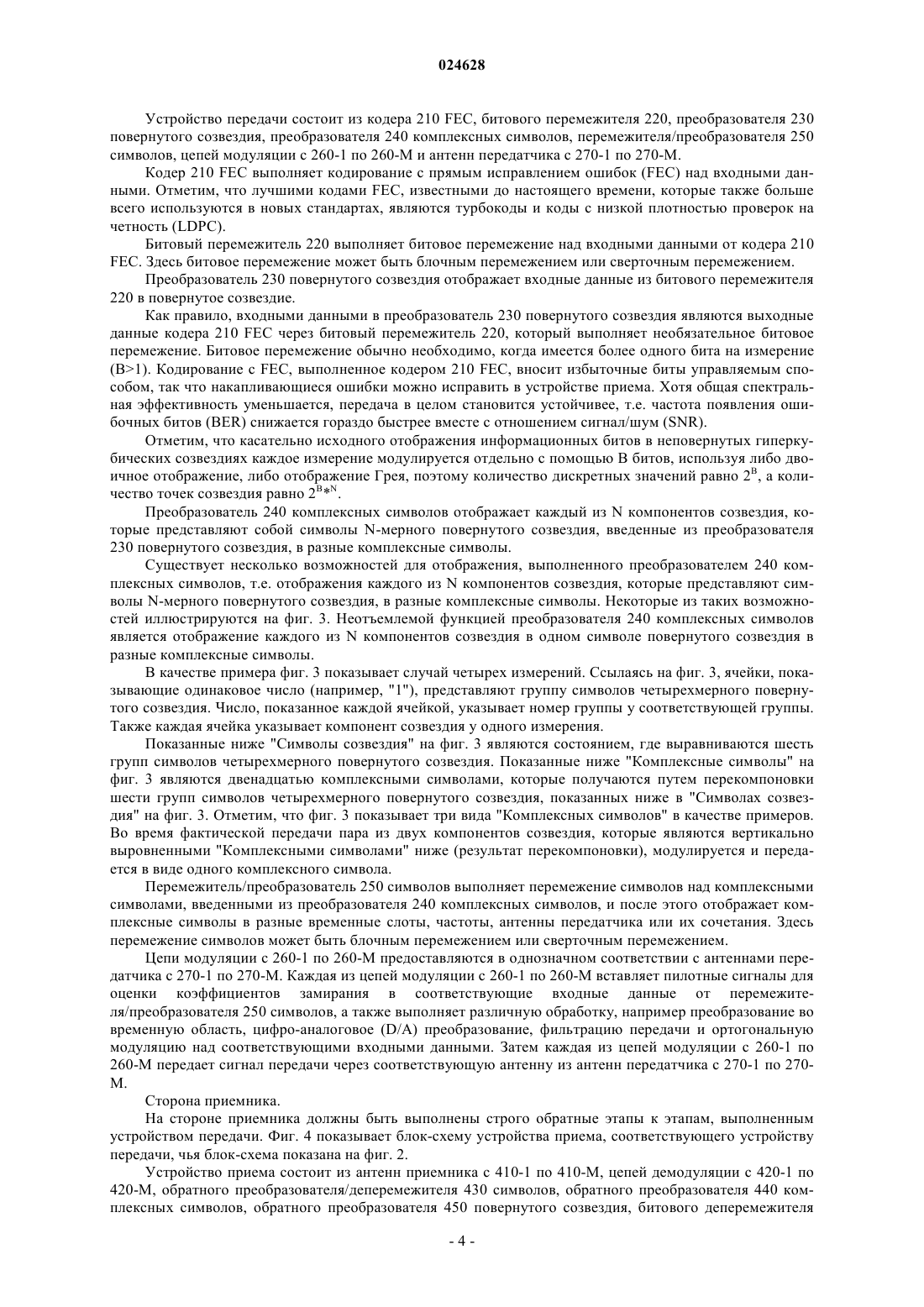 024628

Устройство передачи состоит из кодера 210 FEC, битового перемежителя 220, преобразователя 230 повернутого созвездия, преобразователя 240 комплексных символов, перемежителя/преобразователя 250 символов, цепей модуляции с 260-1 по 260-M и антенн передатчика с 270-1 по 270-M.

Кодер 210 FEC выполняет кодирование с прямым исправлением ошибок (FEC) над входными данными. Отметим, что лучшими кодами FEC, известными до настоящего времени, которые также больше всего используются в новых стандартах, являются турбокоды и коды с низкой плотностью проверок на четность (LDPC).

Битовый перемежитель 220 выполняет битовое перемежение над входными данными от кодера 210 FEC. Здесь битовое перемежение может быть блочным перемежением или сверточным перемежением.

Преобразователь 230 повернутого созвездия отображает входные данные из битового перемежителя 220 в повернутое созвездие.

Как правило, входными данными в преобразователь 230 повернутого созвездия являются выходные данные кодера 210 FEC через битовый перемежитель 220, который выполняет необязательное битовое перемежение. Битовое перемежение обычно необходимо, когда имеется более одного бита на измерение (B>1). Кодирование с FEC, выполненное кодером 210 FEC, вносит избыточные биты управляемым способом, так что накапливающиеся ошибки можно исправить в устройстве приема. Хотя общая спектральная эффективность уменьшается, передача в целом становится устойчивее, т.е. частота появления ошибочных битов (BER) снижается гораздо быстрее вместе с отношением сигнал/шум (SNR).

Отметим, что касательно исходного отображения информационных битов в неповернутых гиперкубических созвездиях каждое измерение модулируется отдельно с помощью B битов, используя либо двоичное отображение, либо отображение Грея, поэтому количество дискретных значений равно $2^B$, а количество точек созвездия равно $2^{B*N}$.

Преобразователь 240 комплексных символов отображает каждый из N компонентов созвездия, которые представляют собой символы N-мерного повернутого созвездия, введенные из преобразователя 230 повернутого созвездия, в разные комплексные символы.

Существует несколько возможностей для отображения, выполненного преобразователем 240 комплексных символов, т.е. отображения каждого из N компонентов созвездия, которые представляют символы N-мерного повернутого созвездия, в разные комплексные символы. Некоторые из таких возможностей иллюстрируются на фиг. 3. Неотъемлемой функцией преобразователя 240 комплексных символов является отображение каждого из N компонентов созвездия в одном символе повернутого созвездия в разные комплексные символы.

В качестве примера фиг. 3 показывает случай четырех измерений. Ссылаясь на фиг. 3, ячейки, показывающие одинаковое число (например, "1"), представляют группу символов четырехмерного повернутого созвездия. Число, показанное каждой ячейкой, указывает номер группы у соответствующей группы. Также каждая ячейка указывает компонент созвездия у одного измерения.

Показанные ниже "Символы созвездия" на фиг. 3 являются состоянием, где выравниваются шесть групп символов четырехмерного повернутого созвездия. Показанные ниже "Комплексные символы" на фиг. 3 являются двенадцатью комплексными символами, которые получаются путем перекомпоновки шести групп символов четырехмерного повернутого созвездия, показанных ниже в "Символах созвездия" на фиг. 3. Отметим, что фиг. 3 показывает три вида "Комплексных символов" в качестве примеров. Во время фактической передачи пара из двух компонентов созвездия, которые являются вертикально выровненными "Комплексными символами" ниже (результат перекомпоновки), модулируется и передается в виде одного комплексного символа.

Перемежитель/преобразователь 250 символов выполняет перемежение символов над комплексными символами, введенными из преобразователя 240 комплексных символов, и после этого отображает комплексные символы в разные временные слоты, частоты, антенны передатчика или их сочетания. Здесь перемежение символов может быть блочным перемежением или сверточным перемежением.

Цепи модуляции с 260-1 по 260-M предоставляются в однозначном соответствии с антеннами передатчика с 270-1 по 270-M. Каждая из цепей модуляции с 260-1 по 260-M вставляет пилотные сигналы для оценки коэффициентов замирания в соответствующие входные данные от перемежителя/преобразователя 250 символов, а также выполняет различную обработку, например преобразование во временную область, цифро-аналоговое (D/A) преобразование, фильтрацию передачи и ортогональную модуляцию над соответствующими входными данными. Затем каждая из цепей модуляции с 260-1 по 260-M передает сигнал передачи через соответствующую антенну из антенн передатчика с 270-1 по 270-M.

Сторона приемника.

На стороне приемника должны быть выполнены строго обратные этапы к этапам, выполненным устройством передачи. Фиг. 4 показывает блок-схему устройства приема, соответствующего устройству передачи, чья блок-схема показана на фиг. 2.

Устройство приема состоит из антенн приемника с 410-1 по 410-M, цепей демодуляции с 420-1 по 420-M, обратного преобразователя/деперемежителя 430 символов, обратного преобразователя 440 комплексных символов, обратного преобразователя 450 повернутого созвездия, битового деперемежителя

- 4 -